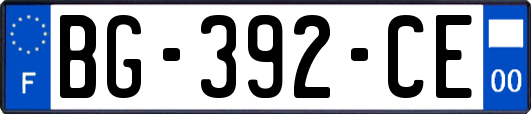 F
BG-392-CE
00